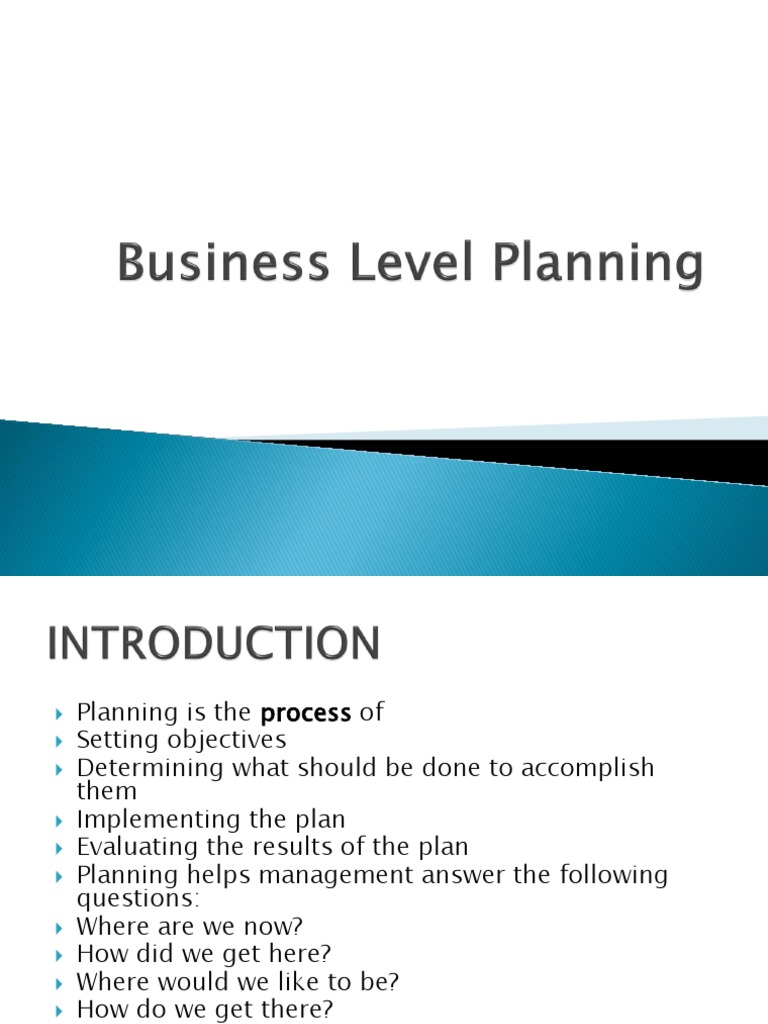 Business Level Planning

INTRODUCTION

▸ Planning is the process of
▸ Setting objectives
▸ Determining what should be done to accomplish them
▸ Implementing the plan
▸ Evaluating the results of the plan
▸ Planning helps management answer the following questions:
▸ Where are we now?
▸ How did we get here?
▸ Where would we like to be?
▸ How do we get there?